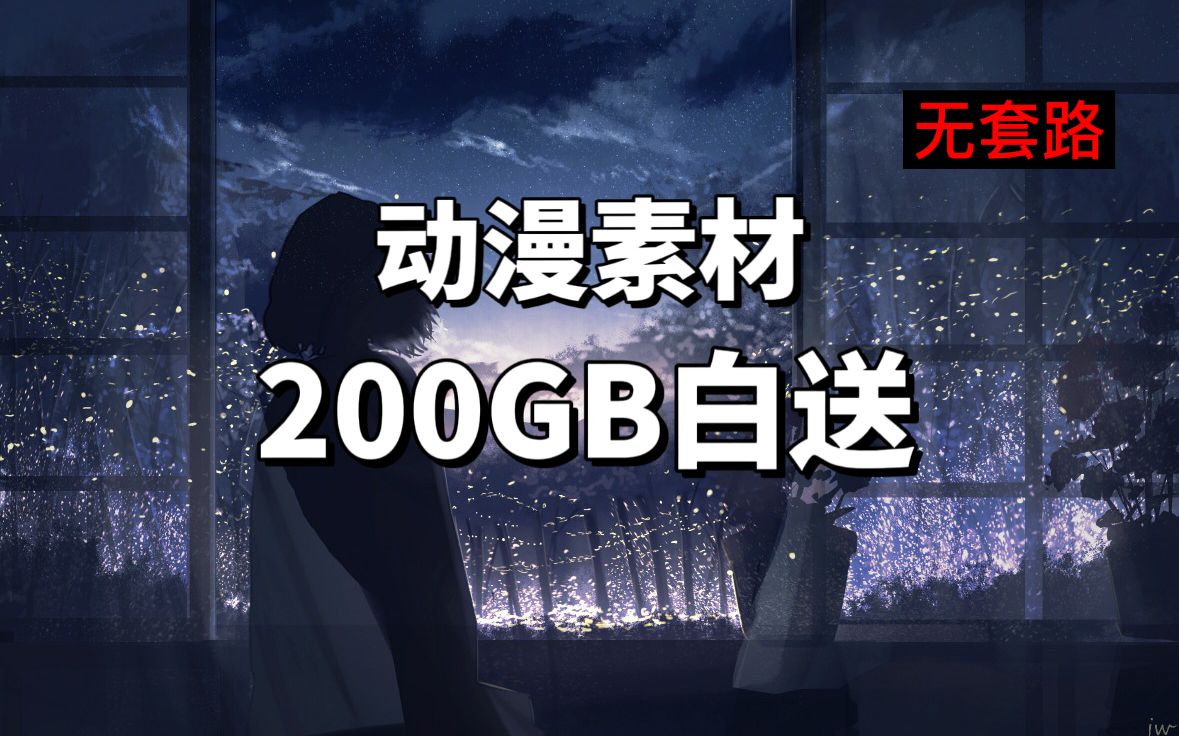 无套路

动漫素材

200GB白送

jw